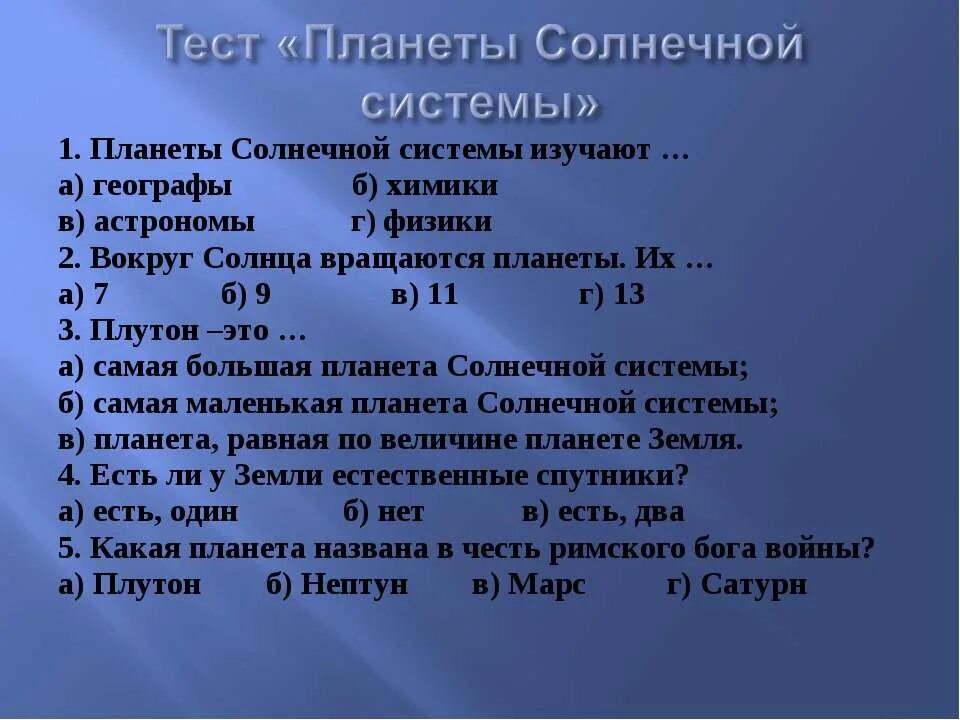 Тест «Планеты Солнечной системы»

1. Планеты Солнечной системы изучают …
а) географы б) химики
в) астрономы г) физики
2. Вокруг Солнца вращаются планеты. Их …
а) 7 б) 9 в) 11 г) 13
3. Плутон –это …
а) самая большая планета Солнечной системы;
б) самая маленькая планета Солнечной системы;
в) планета, равная по величине планете Земля.
4. Есть ли у Земли естественные спутники?
а) есть, один б) нет в) есть, два
5. Какая планета названа в честь римского бога войны?
а) Плутон б) Нептун в) Марс г) Сатурн